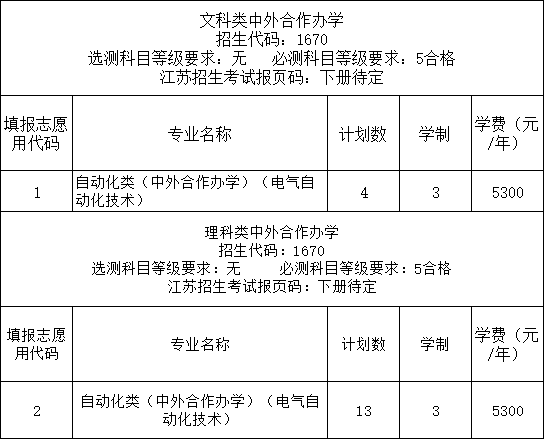 文科类中外合作办学
招生代码：1670
选测科目等级要求：无 必测科目等级要求：5合格
江苏招生考试报页码：下册待定

| 填报志愿用代码 | 专业名称 | 计划数 | 学制 | 学费（元/年） |
|---|---|---|---|---|
| 1 | 自动化类（中外合作办学）（电气自动化技术） | 4 | 3 | 5300 |

理科类中外合作办学
招生代码：1670
选测科目等级要求：无 必测科目等级要求：5合格
江苏招生考试报页码：下册待定

| 填报志愿用代码 | 专业名称 | 计划数 | 学制 | 学费（元/年） |
|---|---|---|---|---|
| 2 | 自动化类（中外合作办学）（电气自动化技术） | 13 | 3 | 5300 |